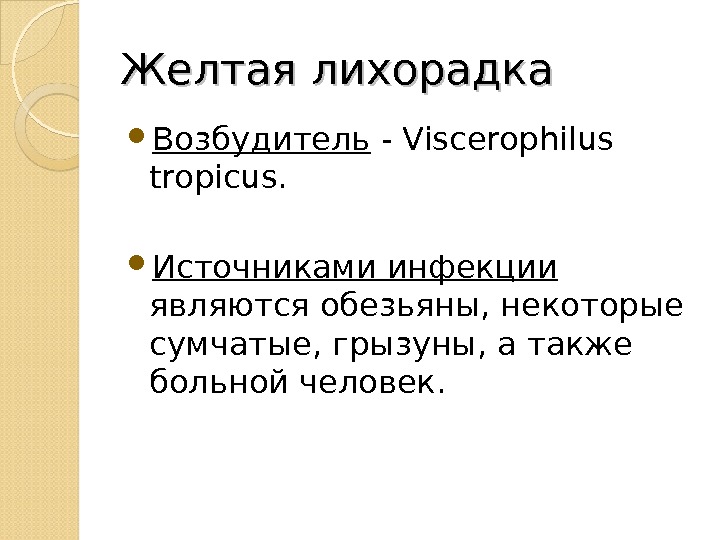 Желтая лихорадка

• Возбудитель - Viscerophilus tropicus.

• Источниками инфекции являются обезьяны, некоторые сумчатые, грызуны, а также больной человек.